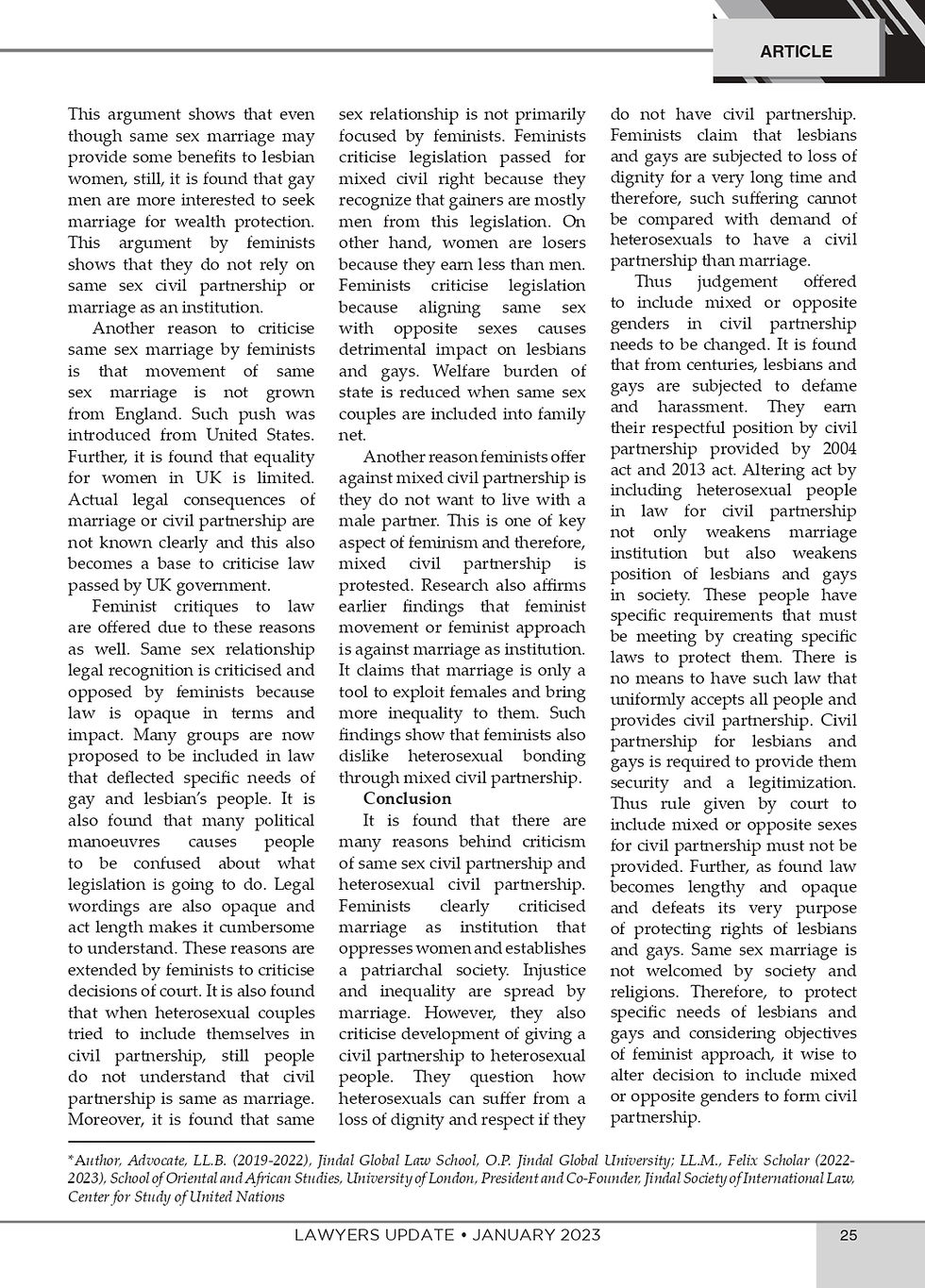 ARTICLE

This argument shows that even though same sex marriage may provide some benefits to lesbian women, still, it is found that gay men are more interested to seek marriage for wealth protection. This argument by feminists shows that they do not rely on same sex civil partnership or marriage as an institution.

Another reason to criticise same sex marriage by feminists is that movement of same sex marriage is not grown from England. Such push was introduced from United States. Further, it is found that equality for women in UK is limited. Actual legal consequences of marriage or civil partnership are not known clearly and this also becomes a base to criticise law passed by UK government.

Feminist critiques to law are offered due to these reasons as well. Same sex relationship legal recognition is criticised and opposed by feminists because law is opaque in terms and impact. Many groups are now proposed to be included in law that deflected specific needs of gay and lesbian's people. It is also found that many political manoeuvres causes people to be confused about what legislation is going to do. Legal wordings are also opaque and act length makes it cumbersome to understand. These reasons are extended by feminists to criticise decisions of court. It is also found that when heterosexual couples tried to include themselves in civil partnership, still people do not understand that civil partnership is same as marriage. Moreover, it is found that same sex relationship is not primarily focused by feminists. Feminists criticise legislation passed for mixed civil right because they recognize that gainers are mostly men from this legislation. On other hand, women are losers because they earn less than men. Feminists criticise legislation because aligning same sex with opposite sexes causes detrimental impact on lesbians and gays. Welfare burden of state is reduced when same sex couples are included into family net.

Another reason feminists offer against mixed civil partnership is they do not want to live with a male partner. This is one of key aspect of feminism and therefore, mixed civil partnership is protested. Research also affirms earlier findings that feminist movement or feminist approach is against marriage as institution. It claims that marriage is only a tool to exploit females and bring more inequality to them. Such findings show that feminists also dislike heterosexual bonding through mixed civil partnership.

Conclusion

It is found that there are many reasons behind criticism of same sex civil partnership and heterosexual civil partnership. Feminists clearly criticised marriage as institution that oppresses women and establishes a patriarchal society. Injustice and inequality are spread by marriage. However, they also criticise development of giving a civil partnership to heterosexual people. They question how heterosexuals can suffer from a loss of dignity and respect if they do not have civil partnership. Feminists claim that lesbians and gays are subjected to loss of dignity for a very long time and therefore, such suffering cannot be compared with demand of heterosexuals to have a civil partnership than marriage.

Thus judgement offered to include mixed or opposite genders in civil partnership needs to be changed. It is found that from centuries, lesbians and gays are subjected to defame and harassment. They earn their respectful position by civil partnership provided by 2004 act and 2013 act. Altering act by including heterosexual people in law for civil partnership not only weakens marriage institution but also weakens position of lesbians and gays in society. These people have specific requirements that must be meeting by creating specific laws to protect them. There is no means to have such law that uniformly accepts all people and provides civil partnership. Civil partnership for lesbians and gays is required to provide them security and a legitimization. Thus rule given by court to include mixed or opposite sexes for civil partnership must not be provided. Further, as found law becomes lengthy and opaque and defeats its very purpose of protecting rights of lesbians and gays. Same sex marriage is not welcomed by society and religions. Therefore, to protect specific needs of lesbians and gays and considering objectives of feminist approach, it wise to alter decision to include mixed or opposite genders to form civil partnership.

*Author, Advocate, LL.B. (2019-2022), Jindal Global Law School, O.P. Jindal Global University; LL.M., Felix Scholar (2022-2023), School of Oriental and African Studies, University of London, President and Co-Founder, Jindal Society of International Law, Center for Study of United Nations

LAWYERS UPDATE • JANUARY 2023 25